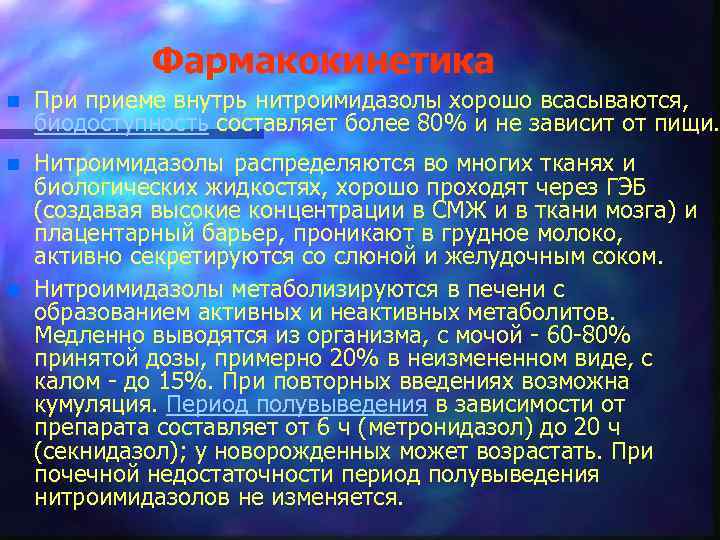 Фармакокинетика

При приеме внутрь нитроимидазолы хорошо всасываются, биодоступность составляет более 80% и не зависит от пищи.

Нитроимидазолы распределяются во многих тканях и биологических жидкостях, хорошо проходят через ГЭБ (создавая высокие концентрации в СМЖ и в ткани мозга) и плацентарный барьер, проникают в грудное молоко, активно секретируются со слюной и желудочным соком.

Нитроимидазолы метаболизируются в печени с образованием активных и неактивных метаболитов. Медленно выводятся из организма, с мочой - 60-80% принятой дозы, примерно 20% в неизмененном виде, с калом - до 15%. При повторных введениях возможна кумуляция. Период полувыведения в зависимости от препарата составляет от 6 ч (метронидазол) до 20 ч (секнидазол); у новорожденных может возрастать. При почечной недостаточности период полувыведения нитроимидазолов не изменяется.